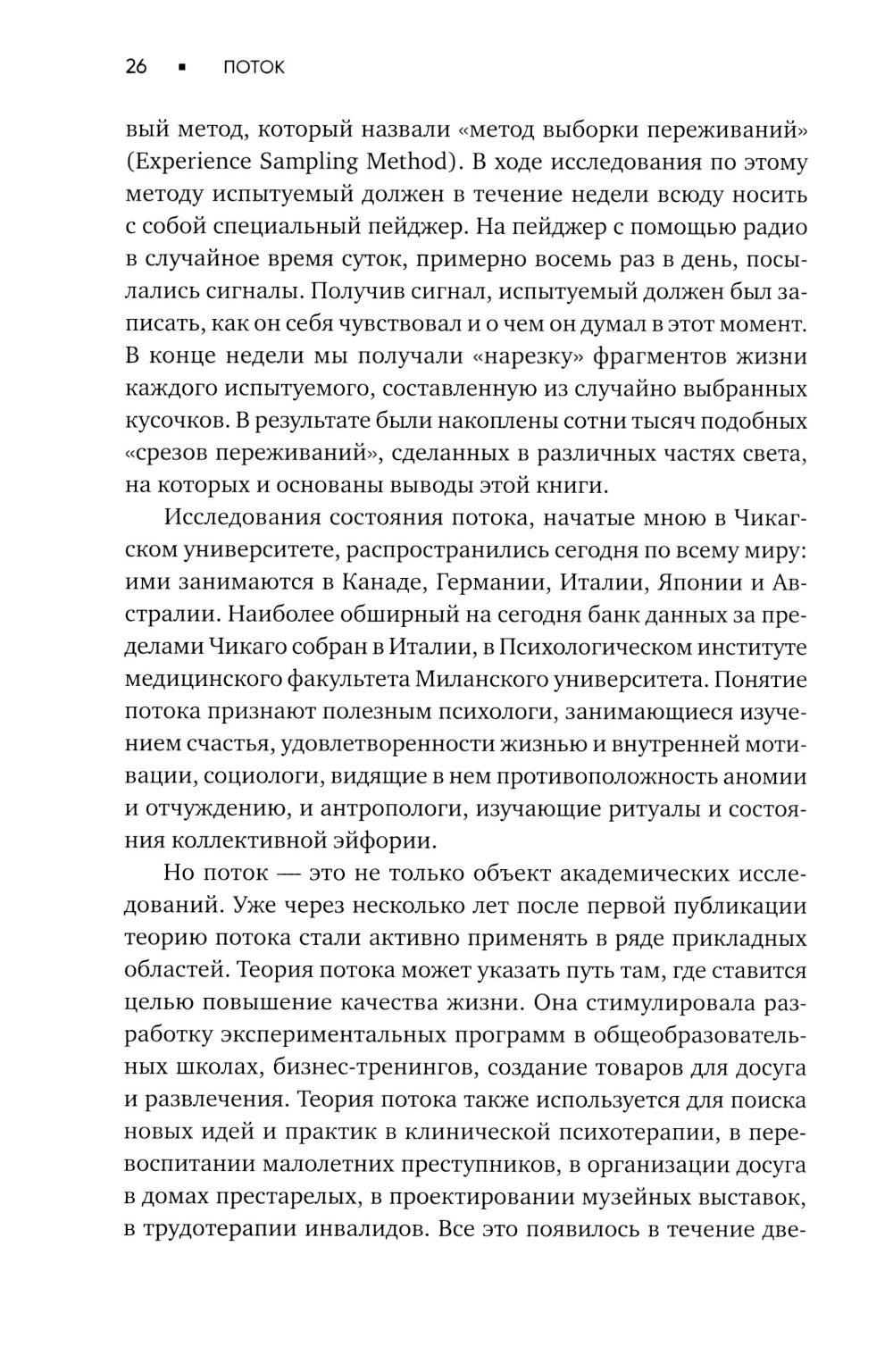 26 ▪ ПОТОК

вый метод, который назвали «метод выборки переживаний» (Experience Sampling Method). В ходе исследования по этому методу испытуемый должен в течение недели всюду носить с собой специальный пейджер. На пейджер с помощью радио в случайное время суток, примерно восемь раз в день, посылались сигналы. Получив сигнал, испытуемый должен был записать, как он себя чувствовал и о чем он думал в этот момент. В конце недели мы получали «нарезку» фрагментов жизни каждого испытуемого, составленную из случайно выбранных кусочков. В результате были накоплены сотни тысяч подобных «срезов переживаний», сделанных в различных частях света, на которых и основаны выводы этой книги.

Исследования состояния потока, начатые мною в Чикагском университете, распространились сегодня по всему миру: ими занимаются в Канаде, Германии, Италии, Японии и Австралии. Наиболее обширный на сегодня банк данных за пределами Чикаго собран в Италии, в Психологическом институте медицинского факультета Миланского университета. Понятие потока признают полезным психологи, занимающиеся изучением счастья, удовлетворенности жизнью и внутренней мотивации, социологи, видящие в нем противоположность аномии и отчуждению, и антропологи, изучающие ритуалы и состояния коллективной эйфории.

Но поток — это не только объект академических исследований. Уже через несколько лет после первой публикации теорию потока стали активно применять в ряде прикладных областей. Теория потока может указать путь там, где ставится целью повышение качества жизни. Она стимулировала разработку экспериментальных программ в общеобразовательных школах, бизнес-тренингов, создание товаров для досуга и развлечения. Теория потока также используется для поиска новых идей и практик в клинической психотерапии, в перевоспитании малолетних преступников, в организации досуга в домах престарелых, в проектировании музейных выставок, в трудотерапии инвалидов. Все это появилось в течение две-